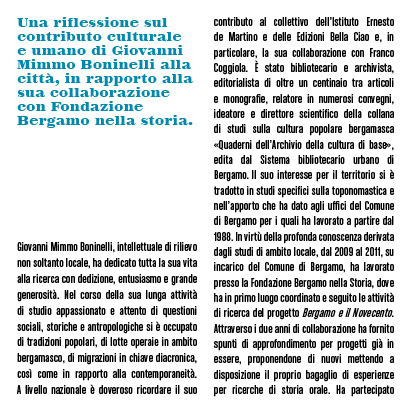 Una riflessione sul contributo culturale e umano di Giovanni Mimmo Boninelli alla città, in rapporto alla sua collaborazione con Fondazione Bergamo nella storia.

Giovanni Mimmo Boninelli, intellettuale di rilievo non soltanto locale, ha dedicato tutta la sua vita alla ricerca con dedizione, entusiasmo e grande generosità. Nel corso della sua lunga attività di studio appassionato e attento di questioni sociali, storiche e antropologiche si è occupato di tradizioni popolari, di lotte operaie in ambito bergamasco, di migrazioni in chiave diacronica, così come in rapporto alla contemporaneità. A livello nazionale è doveroso ricordare il suo contributo al collettivo dell'Istituto Ernesto de Martino e delle Edizioni Bella Ciao e, in particolare, la sua collaborazione con Franco Coggiola. È stato bibliotecario e archivista, editorialista di oltre un centinaio tra articoli e monografie, relatore in numerosi convegni, ideatore e direttore scientifico della collana di studi sulla cultura popolare bergamasca «Quaderni dell'Archivio della cultura di base», edita dal Sistema bibliotecario urbano di Bergamo. Il suo interesse per il territorio si è tradotto in studi specifici sulla toponomastica e nell'apporto che ha dato agli uffici del Comune di Bergamo per i quali ha lavorato a partire dal 1988. In virtù della profonda conoscenza derivata dagli studi di ambito locale, dal 2009 al 2011, su incarico del Comune di Bergamo, ha lavorato presso la Fondazione Bergamo nella Storia, dove ha in primo luogo coordinato e seguito le attività di ricerca del progetto Bergamo e il Novecento. Attraverso i due anni di collaborazione ha fornito spunti di approfondimento per progetti già in essere, proponendone di nuovi mettendo a disposizione il proprio bagaglio di esperienze per ricerche di storia orale. Ha partecipato